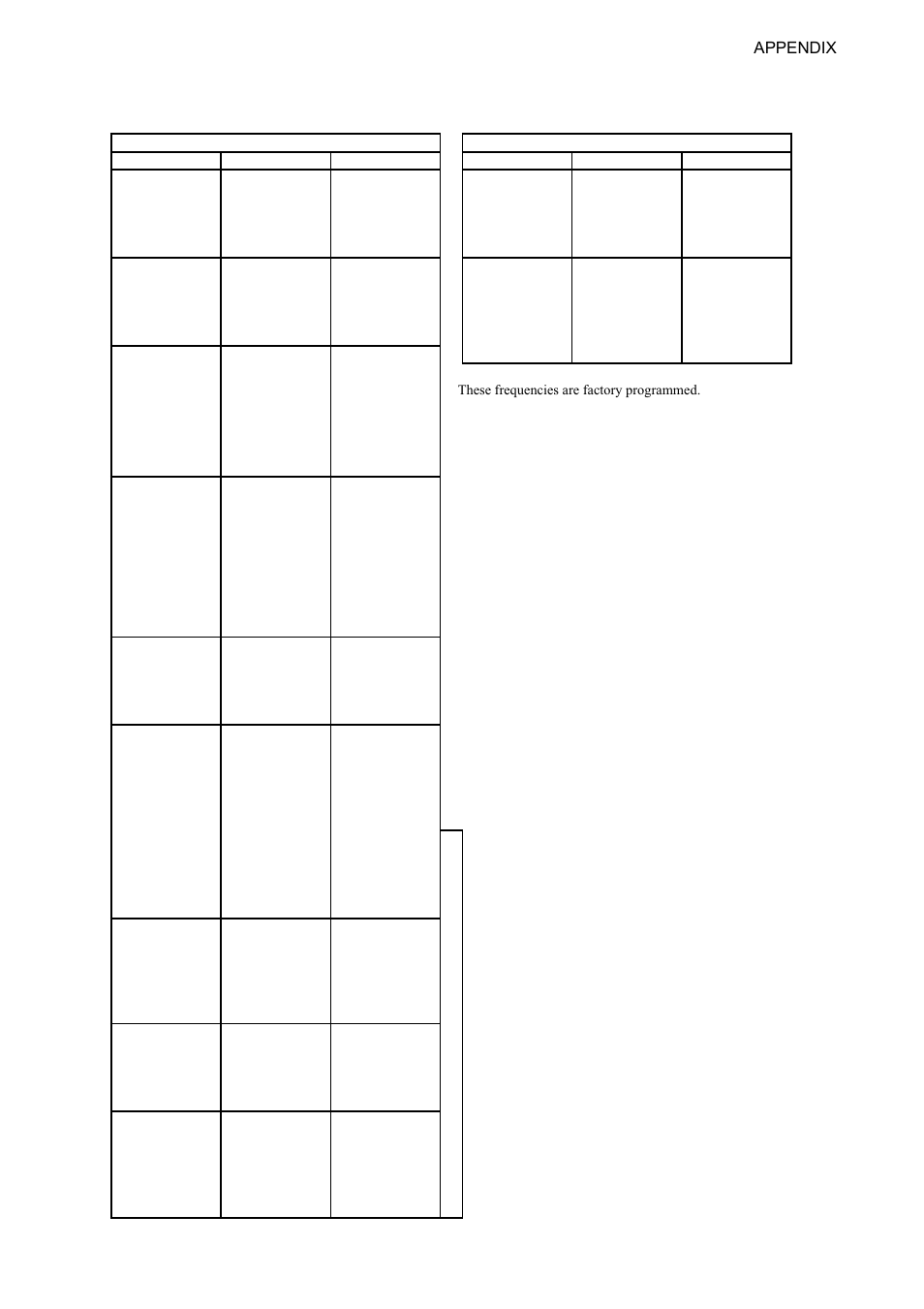 APPENDIX

These frequencies are factory programmed.